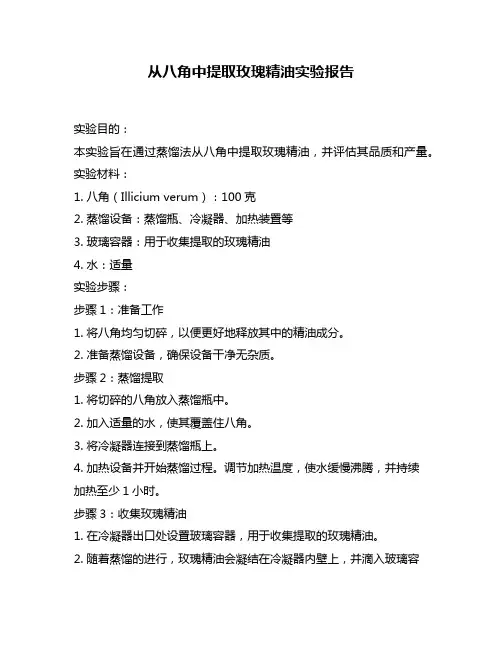 从八角中提取玫瑰精油实验报告

实验目的：

本实验旨在通过蒸馏法从八角中提取玫瑰精油，并评估其品质和产量。

实验材料：

1. 八角（Illicium verum）：100 克

2. 蒸馏设备：蒸馏瓶、冷凝器、加热装置等

3. 玻璃容器：用于收集提取的玫瑰精油

4. 水：适量

实验步骤：

步骤 1：准备工作

1. 将八角均匀切碎，以便更好地释放其中的精油成分。

2. 准备蒸馏设备，确保设备干净无杂质。

步骤 2：蒸馏提取

1. 将切碎的八角放入蒸馏瓶中。

2. 加入适量的水，使其覆盖住八角。

3. 将冷凝器连接到蒸馏瓶上。

4. 加热设备并开始蒸馏过程。调节加热温度，使水缓慢沸腾，并持续加热至少 1 小时。

步骤 3：收集玫瑰精油

1. 在冷凝器出口处设置玻璃容器，用于收集提取的玫瑰精油。

2. 随着蒸馏的进行，玫瑰精油会凝结在冷凝器内壁上，并滴入玻璃容